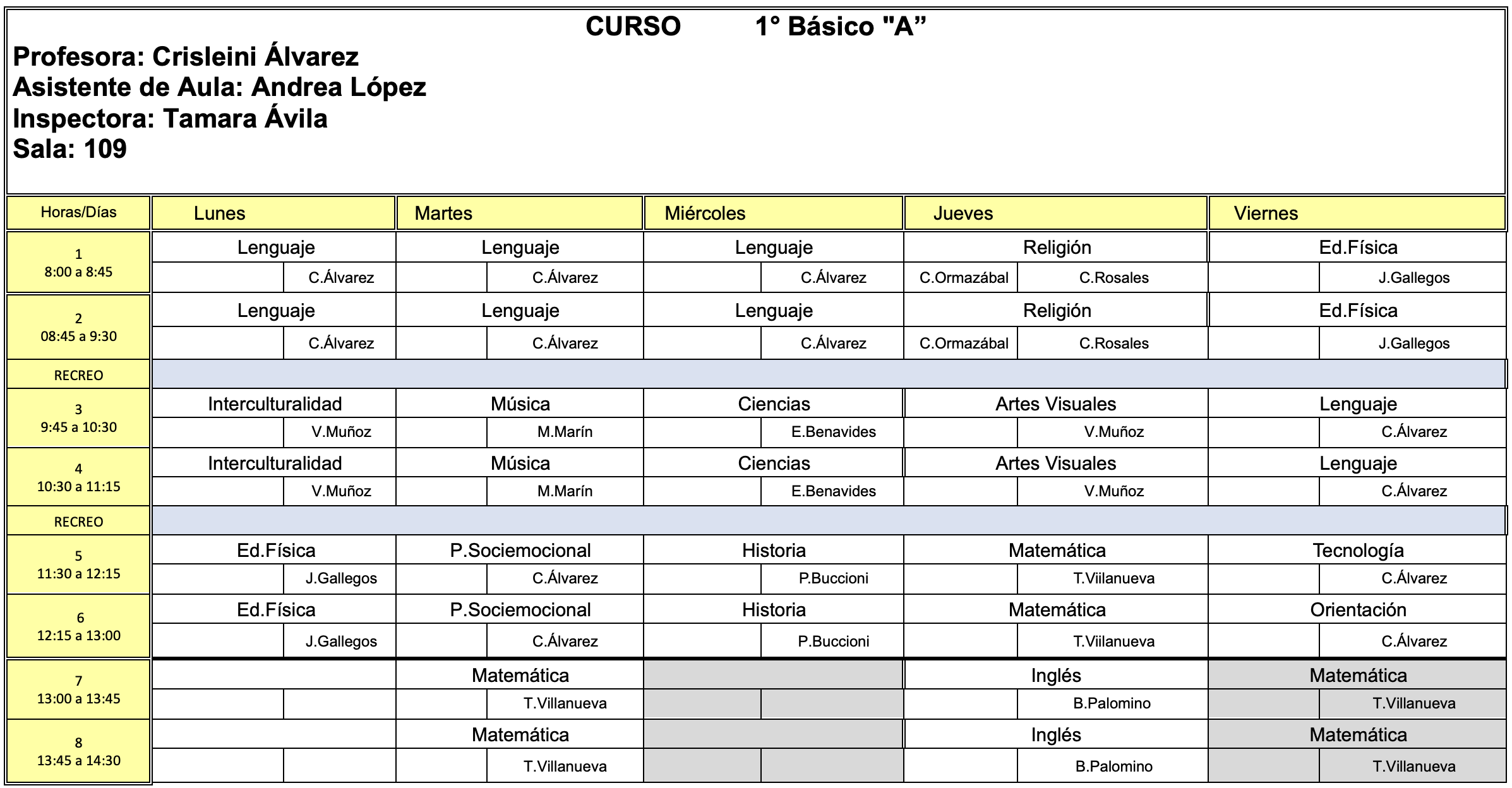 CURSO 1° Básico "A”
Profesora: Crisleini Álvarez
Asistente de Aula: Andrea López
Inspectora: Tamara Ávila
Sala: 109

| Horas/Días | Lunes | Martes | Miércoles | Jueves | Viernes |
|---|---|---|---|---|---|
| 1 8:00 a 8:45 | Lenguaje C.Álvarez | Lenguaje C.Álvarez | Lenguaje C.Álvarez | Religión C.Ormazábal C.Rosales | Ed.Física J.Gallegos |
| 2 08:45 a 9:30 | Lenguaje C.Álvarez | Lenguaje C.Álvarez | Lenguaje C.Álvarez | Religión C.Ormazábal C.Rosales | Ed.Física J.Gallegos |
| RECREO | | | | | |
| 3 9:45 a 10:30 | Interculturalidad V.Muñoz | Música M.Marín | Ciencias E.Benavides | Artes Visuales V.Muñoz | Lenguaje C.Álvarez |
| 4 10:30 a 11:15 | Interculturalidad V.Muñoz | Música M.Marín | Ciencias E.Benavides | Artes Visuales V.Muñoz | Lenguaje C.Álvarez |
| RECREO | | | | | |
| 5 11:30 a 12:15 | Ed.Física J.Gallegos | P.Sociemocional C.Álvarez | Historia P.Buccioni | Matemática T.Viilanueva | Tecnología C.Álvarez |
| 6 12:15 a 13:00 | Ed.Física J.Gallegos | P.Sociemocional C.Álvarez | Historia P.Buccioni | Matemática T.Viilanueva | Orientación C.Álvarez |
| 7 13:00 a 13:45 | | Matemática T.Villanueva | | Inglés B.Palomino | Matemática T.Villanueva |
| 8 13:45 a 14:30 | | Matemática T.Villanueva | | Inglés B.Palomino | Matemática T.Villanueva |